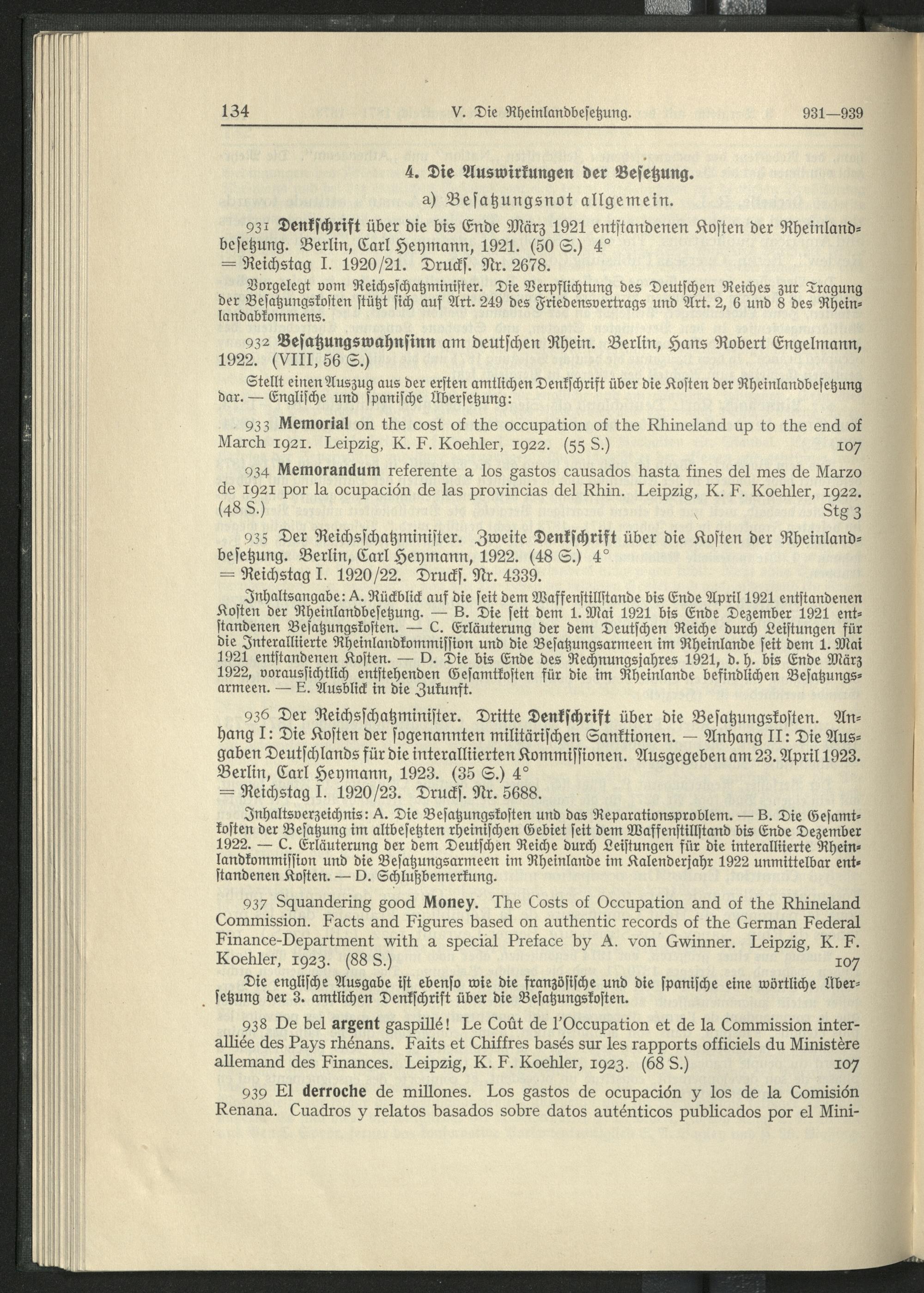 134 V. Die Rheinlandbesetzung. 931—939

4. Die Auswirkungen der Besetzung.

a) Besatzungsnot allgemein.

931 Denkschrift über die bis Ende März 1921 entstandenen Kosten der Rheinlandbesetzung. Berlin, Carl Heymann, 1921. (50 S.) 4° = Reichstag I. 1920/21. Drucks. Nr. 2678.

Vorgelegt vom Reichsschatzminister. Die Verpflichtung des Deutschen Reiches zur Tragung der Besatzungskosten stützt sich auf Art. 249 des Friedensvertrags und Art. 2, 6 und 8 des Rheinlandabkommens.

932 Besatzungswahnsinn am deutschen Rhein. Berlin, Hans Robert Engelmann, 1922. (VIII, 56 S.)

Stellt einen Auszug aus der ersten amtlichen Denkschrift über die Kosten der Rheinlandbesetzung dar. — Englische und spanische Übersetzung:

933 Memorial on the cost of the occupation of the Rhineland up to the end of March 1921. Leipzig, K. F. Koehler, 1922. (55 S.) 107

934 Memorandum referente a los gastos causados hasta fines del mes de Marzo de 1921 por la ocupación de las provincias del Rhin. Leipzig, K. F. Koehler, 1922. (48 S.) Stg 3

935 Der Reichsschatzminister. Zweite Denkschrift über die Kosten der Rheinlandbesetzung. Berlin, Carl Heymann, 1922. (48 S.) 4° = Reichstag I. 1920/22. Drucks. Nr. 4339.

Inhaltsangabe: A. Rückblick auf die seit dem Waffenstillstande bis Ende April 1921 entstandenen Kosten der Rheinlandbesetzung. — B. Die seit dem 1. Mai 1921 bis Ende Dezember 1921 entstandenen Besatzungskosten. — C. Erläuterung der dem Deutschen Reiche durch Leistungen für die Interalliierte Rheinlandkommission und die Besatzungsarmeen im Rheinlande seit dem 1. Mai 1921 entstandenen Kosten. — D. Die bis Ende des Rechnungsjahres 1921, d. h. bis Ende März 1922, voraussichtlich entstehenden Gesamtkosten für die im Rheinlande befindlichen Besatzungsarmeen. — E. Ausblick in die Zukunft.

936 Der Reichsschatzminister. Dritte Denkschrift über die Besatzungskosten. Anhang I: Die Kosten der sogenannten militärischen Sanktionen. — Anhang II: Die Ausgaben Deutschlands für die interalliierten Kommissionen. Ausgegeben am 23. April 1923. Berlin, Carl Heymann, 1923. (35 S.) 4° = Reichstag I. 1920/23. Drucks. Nr. 5688.

Inhaltsverzeichnis: A. Die Besatzungskosten und das Reparationsproblem. — B. Die Gesamtkosten der Besatzung im altbesetzten rheinischen Gebiet seit dem Waffenstillstand bis Ende Dezember 1922. — C. Erläuterung der dem Deutschen Reiche durch Leistungen für die interalliierte Rheinlandkommission und die Besatzungsarmeen im Rheinlande im Kalenderjahr 1922 unmittelbar entstandenen Kosten. — D. Schlußbemerkung.

937 Squandering good Money. The Costs of Occupation and of the Rhineland Commission. Facts and Figures based on authentic records of the German Federal Finance-Department with a special Preface by A. von Gwinner. Leipzig, K. F. Koehler, 1923. (88 S.) 107

Die englische Ausgabe ist ebenso wie die französische und die spanische eine wörtliche Übersetzung der 3. amtlichen Denkschrift über die Besatzungskosten.

938 De bel argent gaspillé! Le Coût de l'Occupation et de la Commission interalliée des Pays rhénans. Faits et Chiffres basés sur les rapports officiels du Ministère allemand des Finances. Leipzig, K. F. Koehler, 1923. (68 S.) 107

939 El derroche de millones. Los gastos de ocupación y los de la Comisión Renana. Cuadros y relatos basados sobre datos auténticos publicados por el Mini-